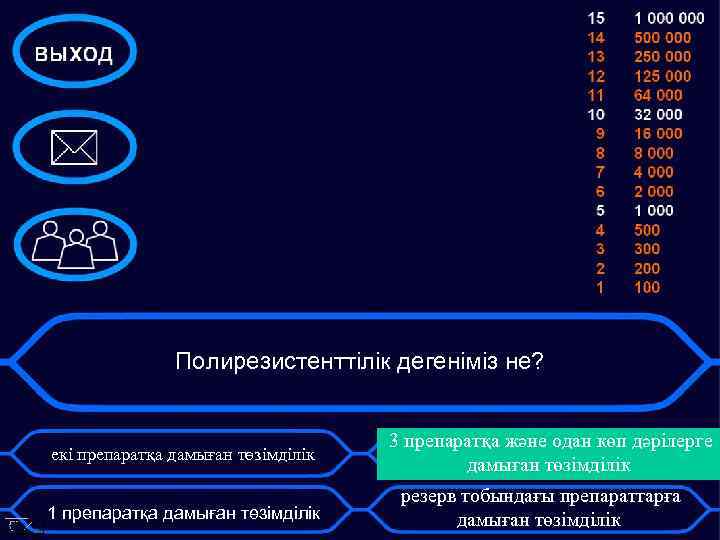 выход

15 1 000 000
14 500 000
13 250 000
12 125 000
11 64 000
10 32 000
9 16 000
8 8 000
7 4 000
6 2 000
5 1 000
4 500
3 300
2 200
1 100

Полирезистенттілік дегеніміз не?

екі препаратқа дамыған төзімділік

3 препаратқа және одан көп дәрілерге дамыған төзімділік

1 препаратқа дамыған төзімділік

резерв тобындағы препараттарға дамыған төзімділік